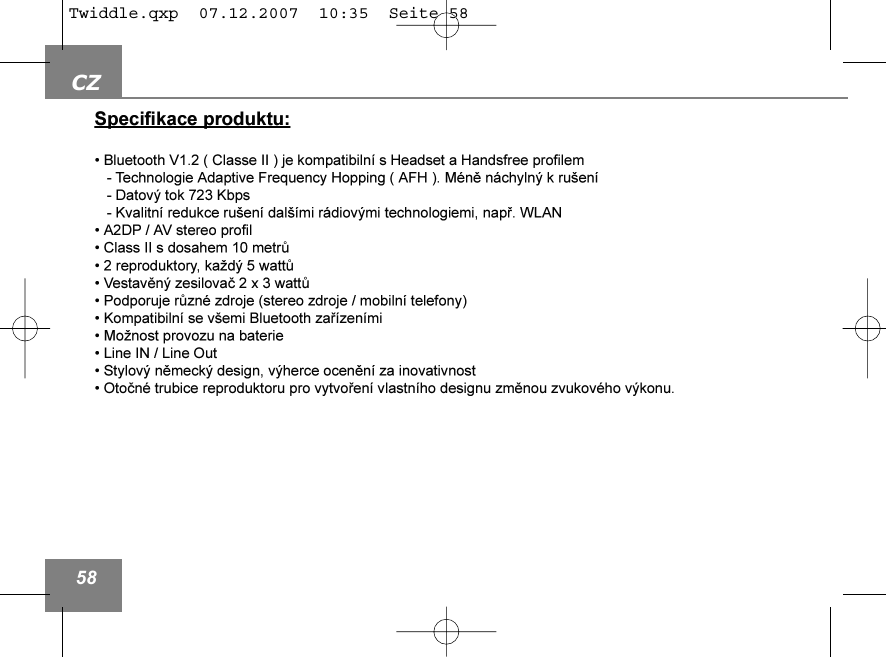 Twiddle.qxp 07.12.2007 10:35 Seite 58

CZ

Specifikace produktu:

• Bluetooth V1.2 ( Classe II ) je kompatibilní s Headset a Handsfree profilem
- Technologie Adaptive Frequency Hopping ( AFH ). Méně náchylný k rušení
- Datový tok 723 Kbps
- Kvalitní redukce rušení dalšími rádiovými technologiemi, např. WLAN
• A2DP / AV stereo profil
• Class II s dosahem 10 metrů
• 2 reproduktory, každý 5 wattů
• Vestavěný zesilovač 2 x 3 wattů
• Podporuje různé zdroje (stereo zdroje / mobilní telefony)
• Kompatibilní se všemi Bluetooth zařízeními
• Možnost provozu na baterie
• Line IN / Line Out
• Stylový německý design, výherce ocenění za inovativnost
• Otočné trubice reproduktoru pro vytvoření vlastního designu změnou zvukového výkonu.

58